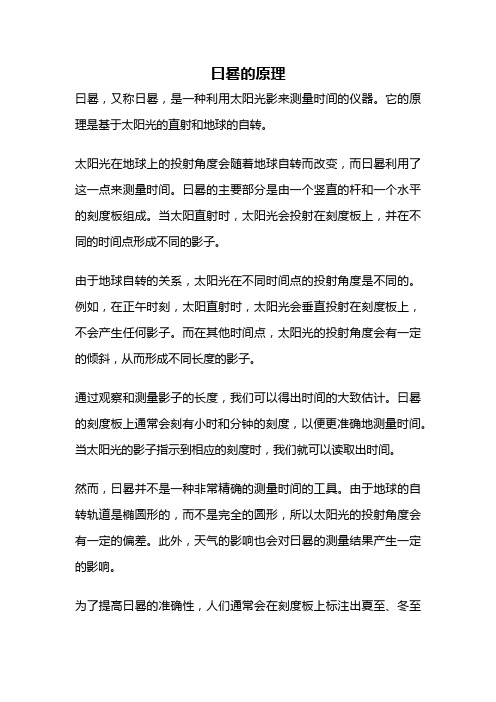 日晷的原理

日晷，又称日晷，是一种利用太阳光影来测量时间的仪器。它的原理是基于太阳光的直射和地球的自转。

太阳光在地球上的投射角度会随着地球自转而改变，而日晷利用了这一点来测量时间。日晷的主要部分是由一个竖直的杆和一个水平的刻度板组成。当太阳直射时，太阳光会投射在刻度板上，并在不同的时间点形成不同的影子。

由于地球自转的关系，太阳光在不同时间点的投射角度是不同的。例如，在正午时刻，太阳直射时，太阳光会垂直投射在刻度板上，不会产生任何影子。而在其他时间点，太阳光的投射角度会有一定的倾斜，从而形成不同长度的影子。

通过观察和测量影子的长度，我们可以得出时间的大致估计。日晷的刻度板上通常会刻有小时和分钟的刻度，以便更准确地测量时间。当太阳光的影子指示到相应的刻度时，我们就可以读取出时间。

然而，日晷并不是一种非常精确的测量时间的工具。由于地球的自转轨道是椭圆形的，而不是完全的圆形，所以太阳光的投射角度会有一定的偏差。此外，天气的影响也会对日晷的测量结果产生一定的影响。

为了提高日晷的准确性，人们通常会在刻度板上标注出夏至、冬至